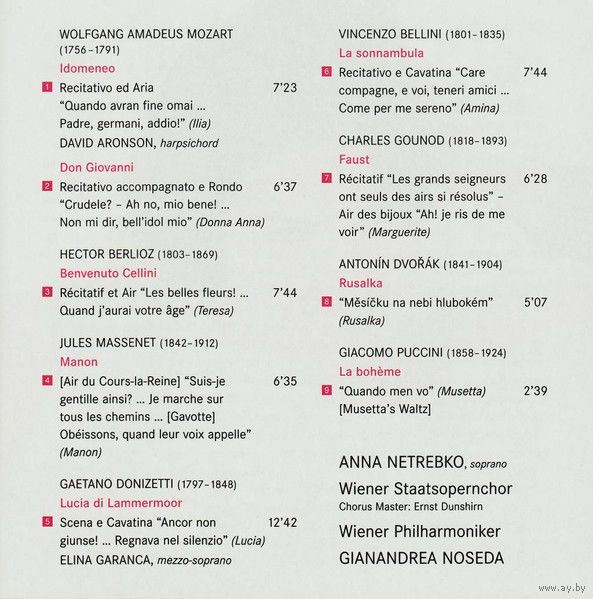 WOLFGANG AMADEUS MOZART (1756–1791)

Idomeneo

1 Recitativo ed Aria 7'23
"Quando avran fine omai ... Padre, germani, addio!" (Ilia)
DAVID ARONSON, harpsichord

Don Giovanni

2 Recitativo accompagnato e Rondo 6'37
"Crudele? – Ah no, mio bene! ... Non mi dir, bell'idol mio" (Donna Anna)

HECTOR BERLIOZ (1803–1869)

Benvenuto Cellini

3 Récitatif et Air "Les belles fleurs! ... Quand j'aurai votre âge" (Teresa) 7'44

JULES MASSENET (1842–1912)

Manon

4 [Air du Cours-la-Reine] "Suis-je gentille ainsi? ... Je marche sur tous les chemins ... [Gavotte] Obéissons, quand leur voix appelle" (Manon) 6'35

GAETANO DONIZETTI (1797–1848)

Lucia di Lammermoor

5 Scena e Cavatina "Ancor non giunse! ... Regnava nel silenzio" (Lucia) 12'42
ELINA GARANCA, mezzo-soprano

VINCENZO BELLINI (1801–1835)

La sonnambula

6 Recitativo e Cavatina "Care compagne, e voi, teneri amici ... Come per me sereno" (Amina) 7'44

CHARLES GOUNOD (1818–1893)

Faust

7 Récitatif "Les grands seigneurs ont seuls des airs si résolus" – Air des bijoux "Ah! je ris de me voir" (Marguerite) 6'28

ANTONÍN DVOŘÁK (1841–1904)

Rusalka

8 "Měsíčku na nebi hlubokém" (Rusalka) 5'07

GIACOMO PUCCINI (1858–1924)

La bohème

9 "Quando men vo" (Musetta) [Musetta's Waltz] 2'39

ANNA NETREBKO, soprano
Wiener Staatsopernchor
Chorus Master: Ernst Dunshirn
Wiener Philharmoniker
GIANANDREA NOSEDA

www.ay.by